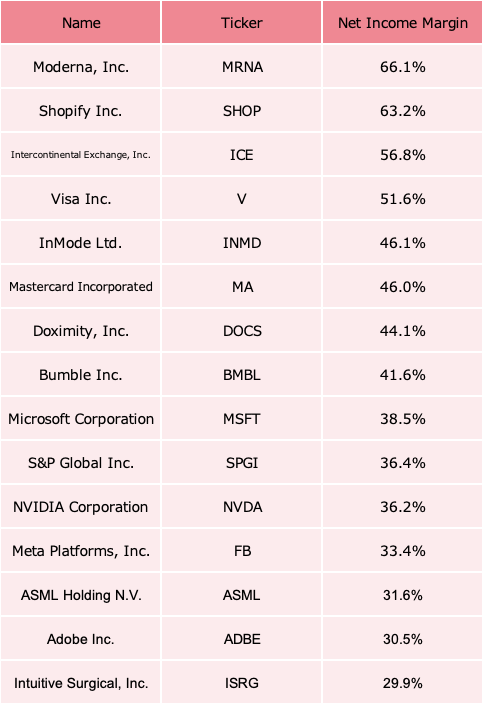 | Name | Ticker | Net Income Margin |
|---|---|---|
| Moderna, Inc. | MRNA | 66.1% |
| Shopify Inc. | SHOP | 63.2% |
| Intercontinental Exchange, Inc. | ICE | 56.8% |
| Visa Inc. | V | 51.6% |
| InMode Ltd. | INMD | 46.1% |
| Mastercard Incorporated | MA | 46.0% |
| Doximity, Inc. | DOCS | 44.1% |
| Bumble Inc. | BMBL | 41.6% |
| Microsoft Corporation | MSFT | 38.5% |
| S&P Global Inc. | SPGI | 36.4% |
| NVIDIA Corporation | NVDA | 36.2% |
| Meta Platforms, Inc. | FB | 33.4% |
| ASML Holding N.V. | ASML | 31.6% |
| Adobe Inc. | ADBE | 30.5% |
| Intuitive Surgical, Inc. | ISRG | 29.9% |